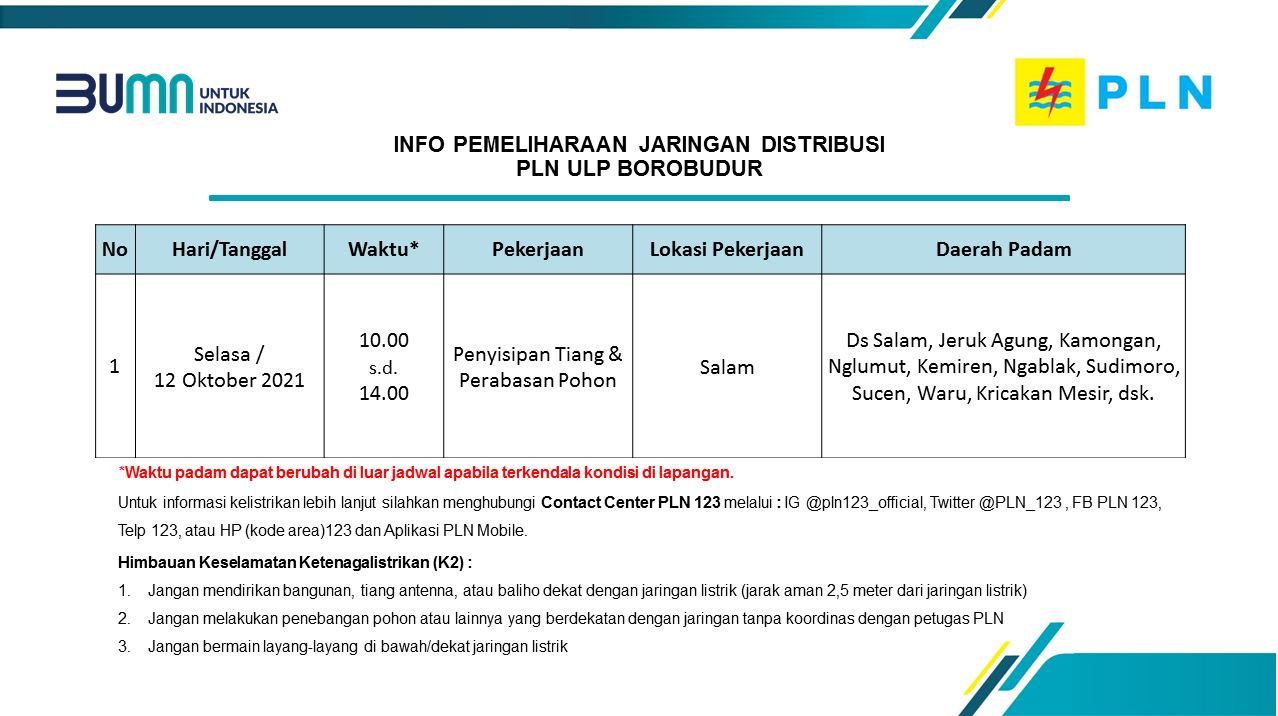 BUMN UNTUK INDONESIA

PLN

INFO PEMELIHARAAN JARINGAN DISTRIBUSI
PLN ULP BOROBUDUR

| No | Hari/Tanggal | Waktu* | Pekerjaan | Lokasi Pekerjaan | Daerah Padam |
|---|---|---|---|---|---|
| 1 | Selasa / 12 Oktober 2021 | 10.00 s.d. 14.00 | Penyisipan Tiang & Perabasan Pohon | Salam | Ds Salam, Jeruk Agung, Kamongan, Nglumut, Kemiren, Ngablak, Sudimoro, Sucen, Waru, Kricakan Mesir, dsk. |

*Waktu padam dapat berubah di luar jadwal apabila terkendala kondisi di lapangan.

Untuk informasi kelistrikan lebih lanjut silahkan menghubungi Contact Center PLN 123 melalui : IG @pln123_official, Twitter @PLN_123 , FB PLN 123, Telp 123, atau HP (kode area)123 dan Aplikasi PLN Mobile.

Himbauan Keselamatan Ketenagalistrikan (K2) :
1. Jangan mendirikan bangunan, tiang antenna, atau baliho dekat dengan jaringan listrik (jarak aman 2,5 meter dari jaringan listrik)
2. Jangan melakukan penebangan pohon atau lainnya yang berdekatan dengan jaringan tanpa koordinas dengan petugas PLN
3. Jangan bermain layang-layang di bawah/dekat jaringan listrik